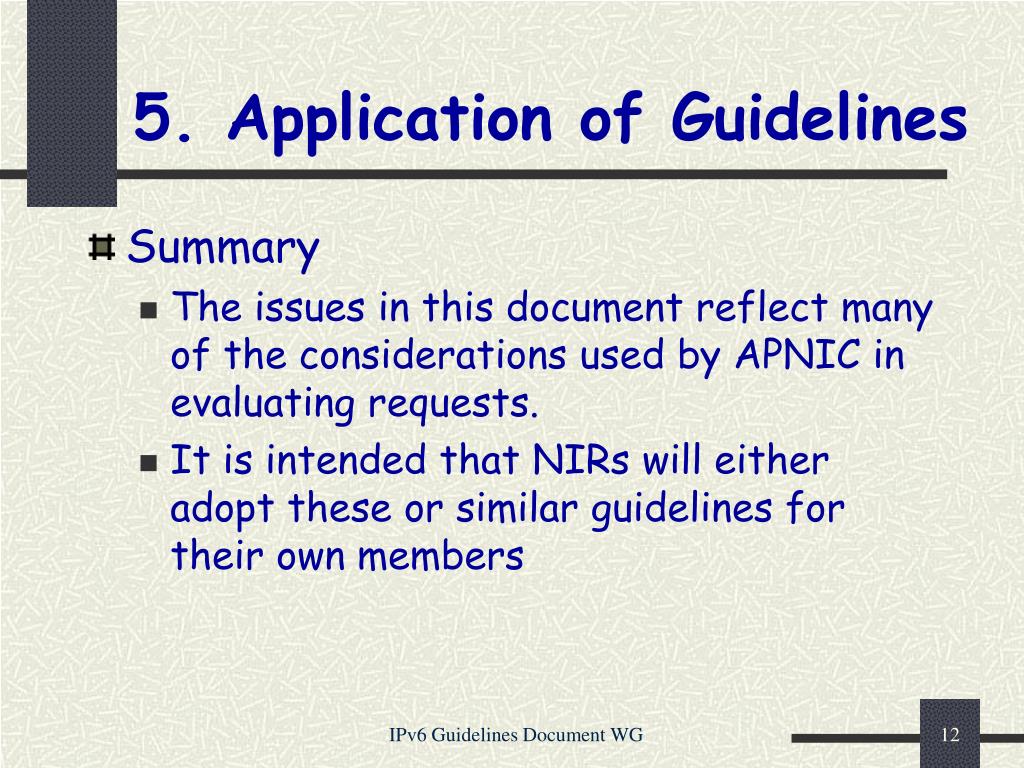 5. Application of Guidelines

Summary

The issues in this document reflect many of the considerations used by APNIC in evaluating requests.

It is intended that NIRs will either adopt these or similar guidelines for their own members

IPv6 Guidelines Document WG

12